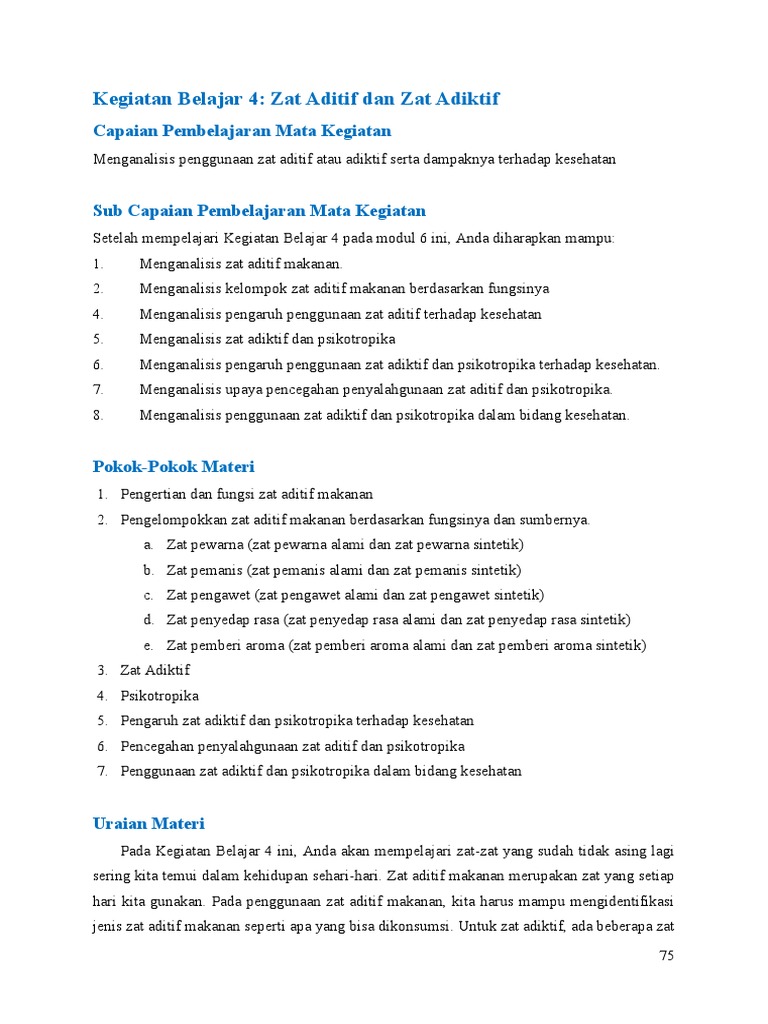 Kegiatan Belajar 4: Zat Aditif dan Zat Adiktif

Capaian Pembelajaran Mata Kegiatan

Menganalisis penggunaan zat aditif atau adiktif serta dampaknya terhadap kesehatan

Sub Capaian Pembelajaran Mata Kegiatan

Setelah mempelajari Kegiatan Belajar 4 pada modul 6 ini, Anda diharapkan mampu:

1. Menganalisis zat aditif makanan.
2. Menganalisis kelompok zat aditif makanan berdasarkan fungsinya
4. Menganalisis pengaruh penggunaan zat aditif terhadap kesehatan
5. Menganalisis zat adiktif dan psikotropika
6. Menganalisis pengaruh penggunaan zat adiktif dan psikotropika terhadap kesehatan.
7. Menganalisis upaya pencegahan penyalahgunaan zat aditif dan psikotropika.
8. Menganalisis penggunaan zat adiktif dan psikotropika dalam bidang kesehatan.

Pokok-Pokok Materi

1. Pengertian dan fungsi zat aditif makanan
2. Pengelompokkan zat aditif makanan berdasarkan fungsinya dan sumbernya.
a. Zat pewarna (zat pewarna alami dan zat pewarna sintetik)
b. Zat pemanis (zat pemanis alami dan zat pemanis sintetik)
c. Zat pengawet (zat pengawet alami dan zat pengawet sintetik)
d. Zat penyedap rasa (zat penyedap rasa alami dan zat penyedap rasa sintetik)
e. Zat pemberi aroma (zat pemberi aroma alami dan zat pemberi aroma sintetik)
3. Zat Adiktif
4. Psikotropika
5. Pengaruh zat adiktif dan psikotropika terhadap kesehatan
6. Pencegahan penyalahgunaan zat aditif dan psikotropika
7. Penggunaan zat adiktif dan psikotropika dalam bidang kesehatan

Uraian Materi

Pada Kegiatan Belajar 4 ini, Anda akan mempelajari zat-zat yang sudah tidak asing lagi sering kita temui dalam kehidupan sehari-hari. Zat aditif makanan merupakan zat yang setiap hari kita gunakan. Pada penggunaan zat aditif makanan, kita harus mampu mengidentifikasi jenis zat aditif makanan seperti apa yang bisa dikonsumsi. Untuk zat adiktif, ada beberapa zat

75